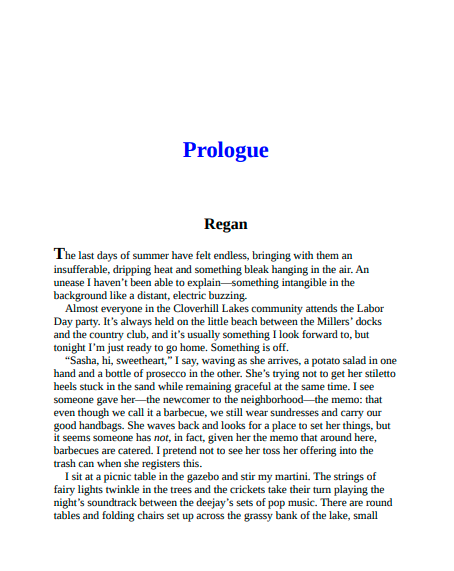 Prologue

Regan

The last days of summer have felt endless, bringing with them an insufferable, dripping heat and something bleak hanging in the air. An unease I haven't been able to explain—something intangible in the background like a distant, electric buzzing.

Almost everyone in the Cloverhill Lakes community attends the Labor Day party. It's always held on the little beach between the Millers' docks and the country club, and it's usually something I look forward to, but tonight I'm just ready to go home. Something is off.

"Sasha, hi, sweetheart," I say, waving as she arrives, a potato salad in one hand and a bottle of prosecco in the other. She's trying not to get her stiletto heels stuck in the sand while remaining graceful at the same time. I see someone gave her—the newcomer to the neighborhood—the memo: that even though we call it a barbecue, we still wear sundresses and carry our good handbags. She waves back and looks for a place to set her things, but it seems someone has not, in fact, given her the memo that around here, barbecues are catered. I pretend not to see her toss her offering into the trash can when she registers this.

I sit at a picnic table in the gazebo and stir my martini. The strings of fairy lights twinkle in the trees and the crickets take their turn playing the night's soundtrack between the deejay's sets of pop music. There are round tables and folding chairs set up across the grassy bank of the lake, small